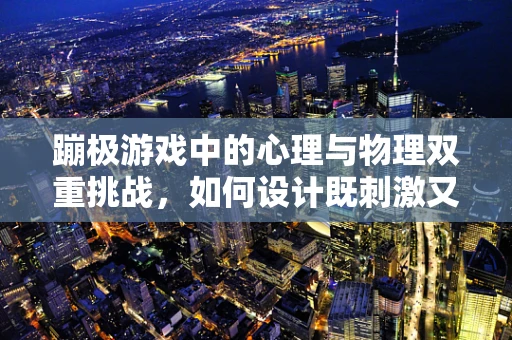 蹦极游戏中的心理与物理双重挑战，如何设计既刺激又